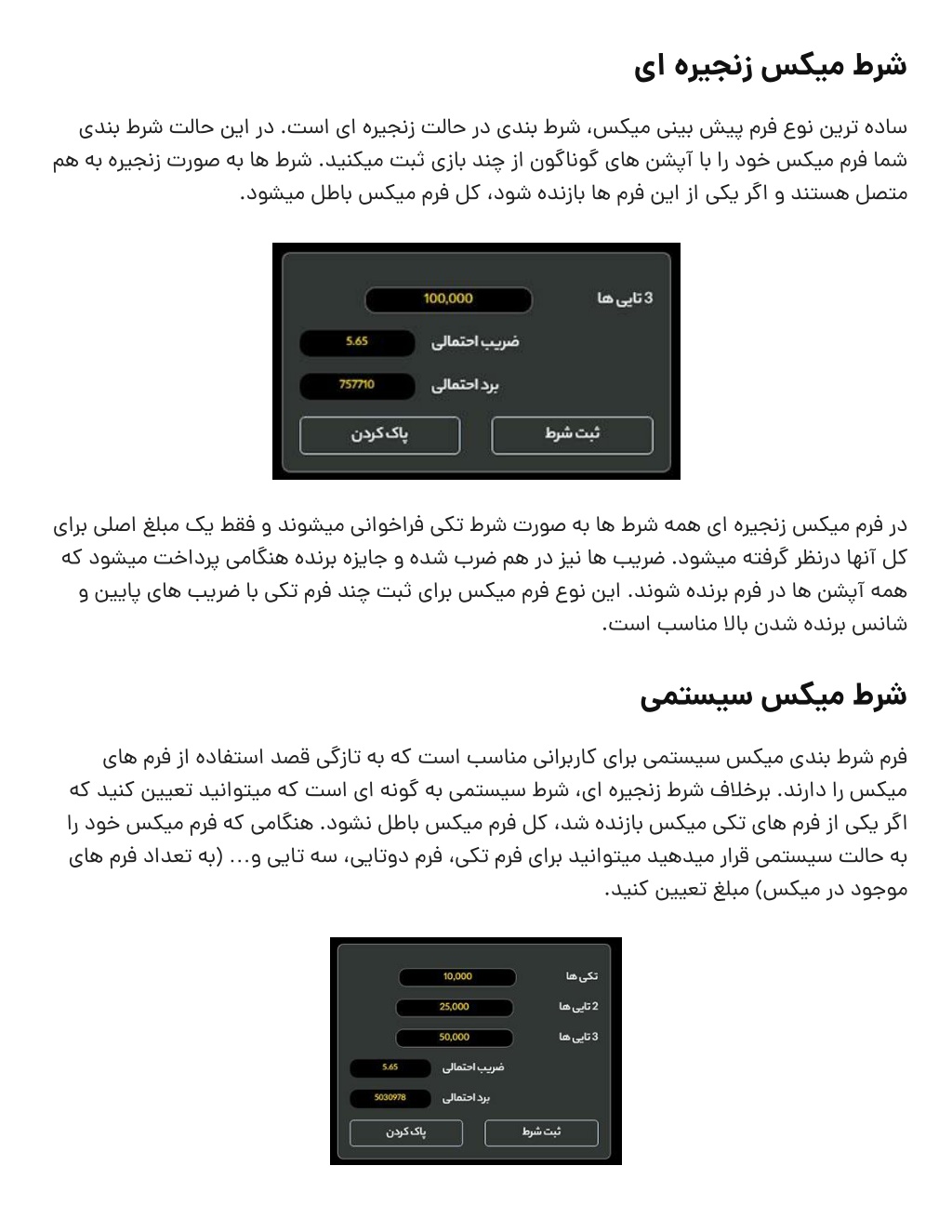 شرط میکس زنجیره ای

ساده ترین نوع فرم پیش بینی میکس، شرط بندی در حالت زنجیره ای است. در این حالت شرط بندی شما فرم میکس خود را با آپشن های گوناگون از چند بازی ثبت میکنید. شرط ها به صورت زنجیره به هم متصل هستند و اگر یکی از این فرم ها بازنده شود، کل فرم میکس باطل میشود.

3 تایی ها
100,000
ضریب احتمالی
5.65
برد احتمالی
757710
ثبت شرط
پاک کردن

در فرم میکس زنجیره ای همه شرط ها به صورت شرط تکی فراخوانی میشوند و فقط یک مبلغ اصلی برای کل آنها درنظر گرفته میشود. ضریب ها نیز در هم ضرب شده و جایزه برنده هنگامی پرداخت میشود که همه آپشن ها در فرم برنده شوند. این نوع فرم میکس برای ثبت چند فرم تکی با ضریب های پایین و شانس برنده شدن بالا مناسب است.

شرط میکس سیستمی

فرم شرط بندی میکس سیستمی برای کاربرانی مناسب است که به تازگی قصد استفاده از فرم های میکس را دارند. برخلاف شرط زنجیره ای، شرط سیستمی به گونه ای است که میتوانید تعیین کنید که اگر یکی از فرم های تکی میکس بازنده شد، کل فرم میکس باطل نشود. هنگامی که فرم میکس خود را به حالت سیستمی قرار میدهید میتوانید برای فرم تکی، فرم دوتایی، سه تایی و... (به تعداد فرم های موجود در میکس) مبلغ تعیین کنید.

تکی ها
10,000
2 تایی ها
25,000
3 تایی ها
50,000
ضریب احتمالی
5.65
برد احتمالی
5030978
ثبت شرط
پاک کردن